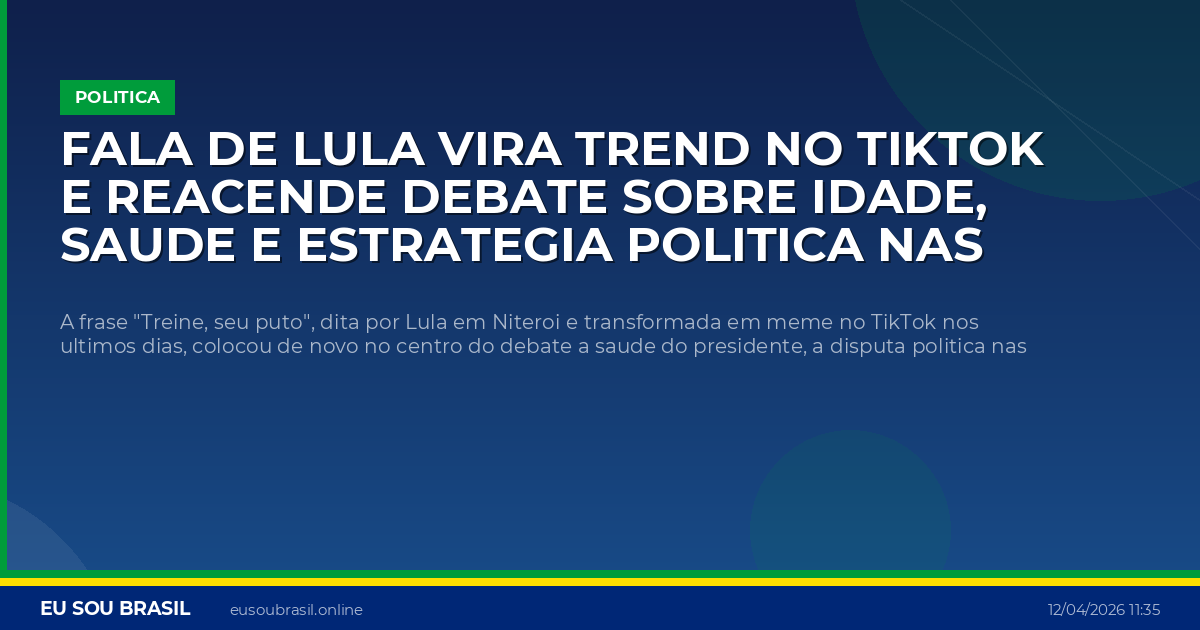 POLITICA

FALA DE LULA VIRA TREND NO TIKTOK E REACENDE DEBATE SOBRE IDADE, SAUDE E ESTRATEGIA POLITICA NAS

A frase "Treine, seu puto", dita por Lula em Niteroi e transformada em meme no TikTok nos ultimos dias, colocou de novo no centro do debate a saude do presidente, a disputa politica nas

EU SOU BRASIL eusoubrasil.online 12/04/2026 11:35